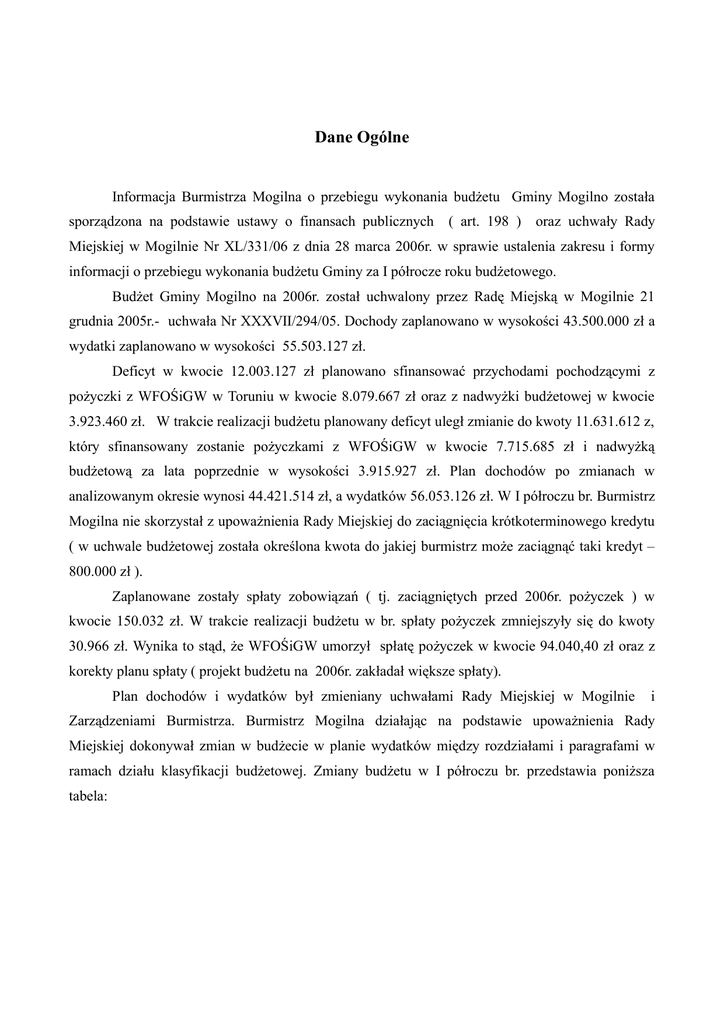 Dane Ogólne

Informacja Burmistrza Mogilna o przebiegu wykonania budżetu Gminy Mogilno została sporządzona na podstawie ustawy o finansach publicznych ( art. 198 ) oraz uchwały Rady Miejskiej w Mogilnie Nr XL/331/06 z dnia 28 marca 2006r. w sprawie ustalenia zakresu i formy informacji o przebiegu wykonania budżetu Gminy za I półrocze roku budżetowego.

Budżet Gminy Mogilno na 2006r. został uchwalony przez Radę Miejską w Mogilnie 21 grudnia 2005r.- uchwała Nr XXXVII/294/05. Dochody zaplanowano w wysokości 43.500.000 zł a wydatki zaplanowano w wysokości 55.503.127 zł.

Deficyt w kwocie 12.003.127 zł planowano sfinansować przychodami pochodzącymi z pożyczki z WFOŚiGW w Toruniu w kwocie 8.079.667 zł oraz z nadwyżki budżetowej w kwocie 3.923.460 zł. W trakcie realizacji budżetu planowany deficyt uległ zmianie do kwoty 11.631.612 z, który sfinansowany zostanie pożyczkami z WFOŚiGW w kwocie 7.715.685 zł i nadwyżką budżetową za lata poprzednie w wysokości 3.915.927 zł. Plan dochodów po zmianach w analizowanym okresie wynosi 44.421.514 zł, a wydatków 56.053.126 zł. W I półroczu br. Burmistrz Mogilna nie skorzystał z upoważnienia Rady Miejskiej do zaciągnięcia krótkoterminowego kredytu ( w uchwale budżetowej została określona kwota do jakiej burmistrz może zaciągnąć taki kredyt – 800.000 zł ).

Zaplanowane zostały spłaty zobowiązań ( tj. zaciągniętych przed 2006r. pożyczek ) w kwocie 150.032 zł. W trakcie realizacji budżetu w br. spłaty pożyczek zmniejszyły się do kwoty 30.966 zł. Wynika to stąd, że WFOŚiGW umorzył spłatę pożyczek w kwocie 94.040,40 zł oraz z korekty planu spłaty ( projekt budżetu na 2006r. zakładał większe spłaty).

Plan dochodów i wydatków był zmieniany uchwałami Rady Miejskiej w Mogilnie i Zarządzeniami Burmistrza. Burmistrz Mogilna działając na podstawie upoważnienia Rady Miejskiej dokonywał zmian w budżecie w planie wydatków między rozdziałami i paragrafami w ramach działu klasyfikacji budżetowej. Zmiany budżetu w I półroczu br. przedstawia poniższa tabela: